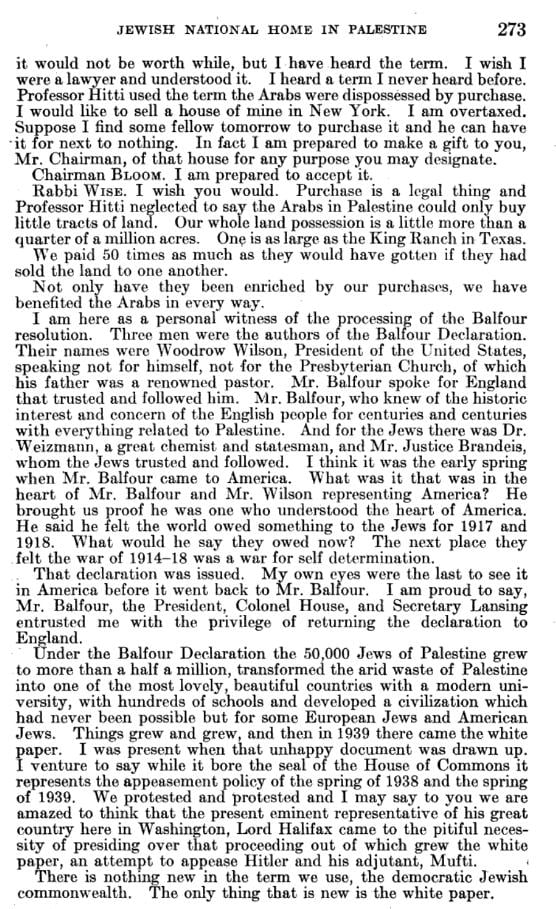 JEWISH NATIONAL HOME IN PALESTINE 273

it would not be worth while, but I have heard the term. I wish I were a lawyer and understood it. I heard a term I never heard before. Professor Hitti used the term the Arabs were dispossessed by purchase. I would like to sell a house of mine in New York. I am overtaxed. Suppose I find some fellow tomorrow to purchase it and he can have it for next to nothing. In fact I am prepared to make a gift to you, Mr. Chairman, of that house for any purpose you may designate.

Chairman BLOOM. I am prepared to accept it.

Rabbi WISE. I wish you would. Purchase is a legal thing and Professor Hitti neglected to say the Arabs in Palestine could only buy little tracts of land. Our whole land possession is a little more than a quarter of a million acres. One is as large as the King Ranch in Texas.

We paid 50 times as much as they would have gotten if they had sold the land to one another.

Not only have they been enriched by our purchases, we have benefited the Arabs in every way.

I am here as a personal witness of the processing of the Balfour resolution. Three men were the authors of the Balfour Declaration. Their names were Woodrow Wilson, President of the United States, speaking not for himself, not for the Presbyterian Church, of which his father was a renowned pastor. Mr. Balfour spoke for England that trusted and followed him. Mr. Balfour, who knew of the historic interest and concern of the English people for centuries and centuries with everything related to Palestine. And for the Jews there was Dr. Weizmann, a great chemist and statesman, and Mr. Justice Brandeis, whom the Jews trusted and followed. I think it was the early spring when Mr. Balfour came to America. What was it that was in the heart of Mr. Balfour and Mr. Wilson representing America? He brought us proof he was one who understood the heart of America. He said he felt the world owed something to the Jews for 1917 and 1918. What would he say they owed now? The next place they felt the war of 1914–18 was a war for self determination.

That declaration was issued. My own eyes were the last to see it in America before it went back to Mr. Balfour. I am proud to say, Mr. Balfour, the President, Colonel House, and Secretary Lansing entrusted me with the privilege of returning the declaration to England.

Under the Balfour Declaration the 50,000 Jews of Palestine grew to more than a half a million, transformed the arid waste of Palestine into one of the most lovely, beautiful countries with a modern university, with hundreds of schools and developed a civilization which had never been possible but for some European Jews and American Jews. Things grew and grew, and then in 1939 there came the white paper. I was present when that unhappy document was drawn up. I venture to say while it bore the seal of the House of Commons it represents the appeasement policy of the spring of 1938 and the spring of 1939. We protested and protested and I may say to you we are amazed to think that the present eminent representative of his great country here in Washington, Lord Halifax came to the pitiful necessity of presiding over that proceeding out of which grew the white paper, an attempt to appease Hitler and his adjutant, Mufti.

There is nothing new in the term we use, the democratic Jewish commonwealth. The only thing that is new is the white paper.